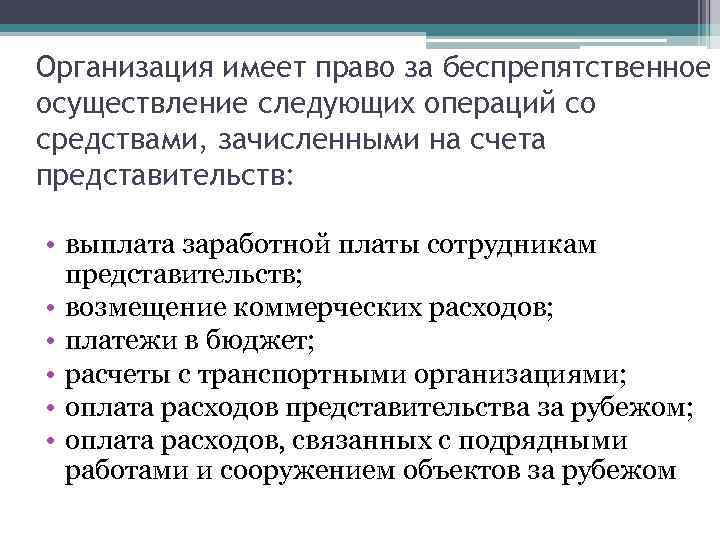 Организация имеет право за беспрепятственное осуществление следующих операций со средствами, зачисленными на счета представительств:

• выплата заработной платы сотрудникам представительств;
• возмещение коммерческих расходов;
• платежи в бюджет;
• расчеты с транспортными организациями;
• оплата расходов представительства за рубежом;
• оплата расходов, связанных с подрядными работами и сооружением объектов за рубежом